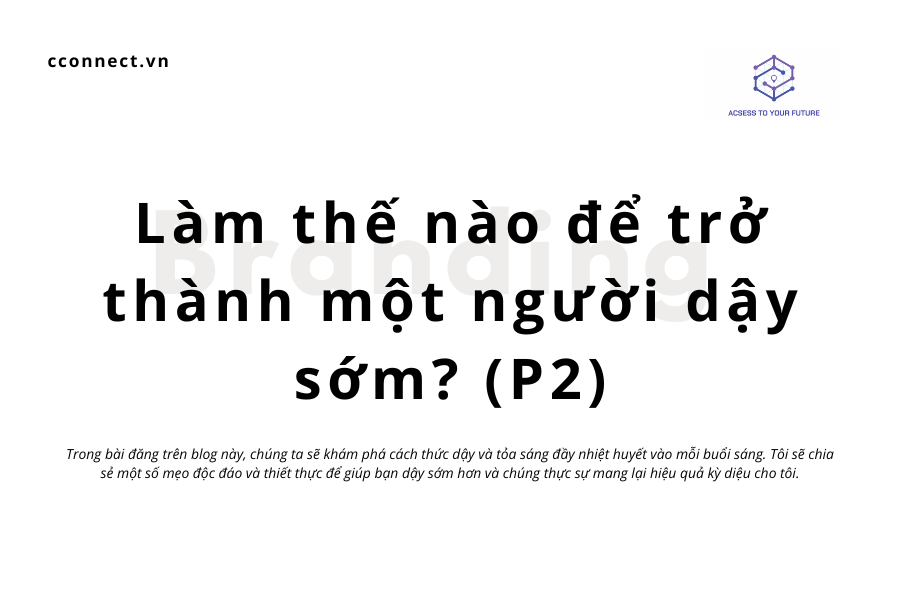 cconnect.vn

ACSESS TO YOUR FUTURE

Branding

Làm thế nào để trở thành một người dậy sớm? (P2)

Trong bài đăng trên blog này, chúng ta sẽ khám phá cách thức dậy và tỏa sáng đầy nhiệt huyết vào mỗi buổi sáng. Tôi sẽ chia sẻ một số mẹo độc đáo và thiết thực để giúp bạn dậy sớm hơn và chúng thực sự mang lại hiệu quả kỳ diệu cho tôi.